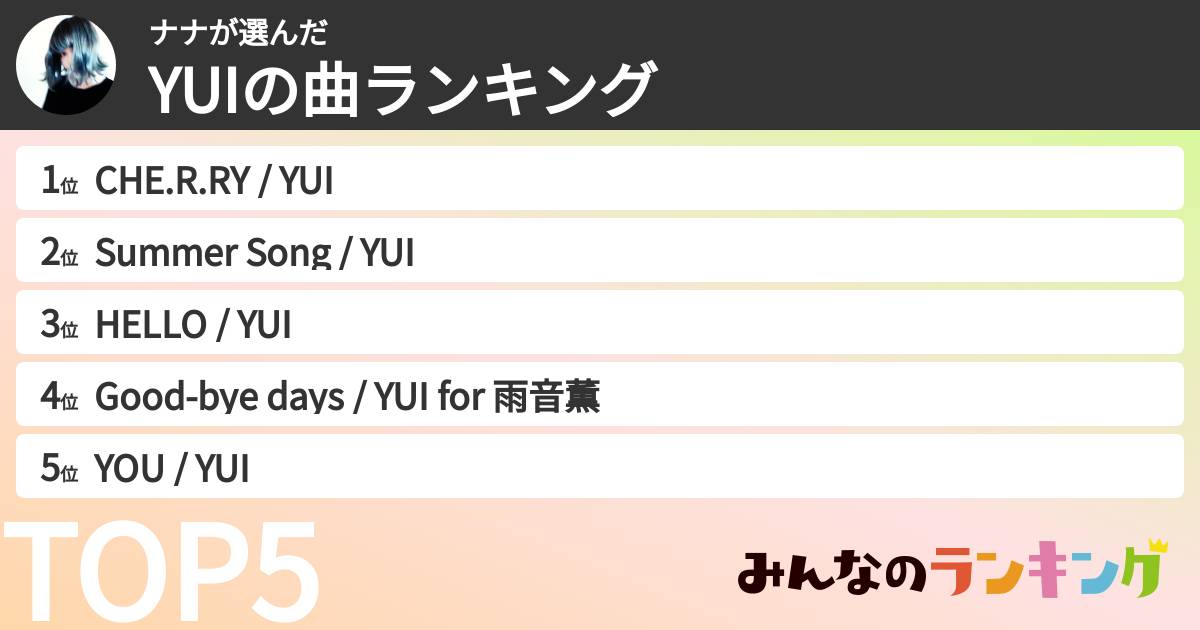 ナナが選んだ
YUIの曲ランキング

1位 CHE.R.RY / YUI

2位 Summer Song / YUI

3位 HELLO / YUI

4位 Good-bye days / YUI for 雨音薫

5位 YOU / YUI

TOP5

みんなのランキング